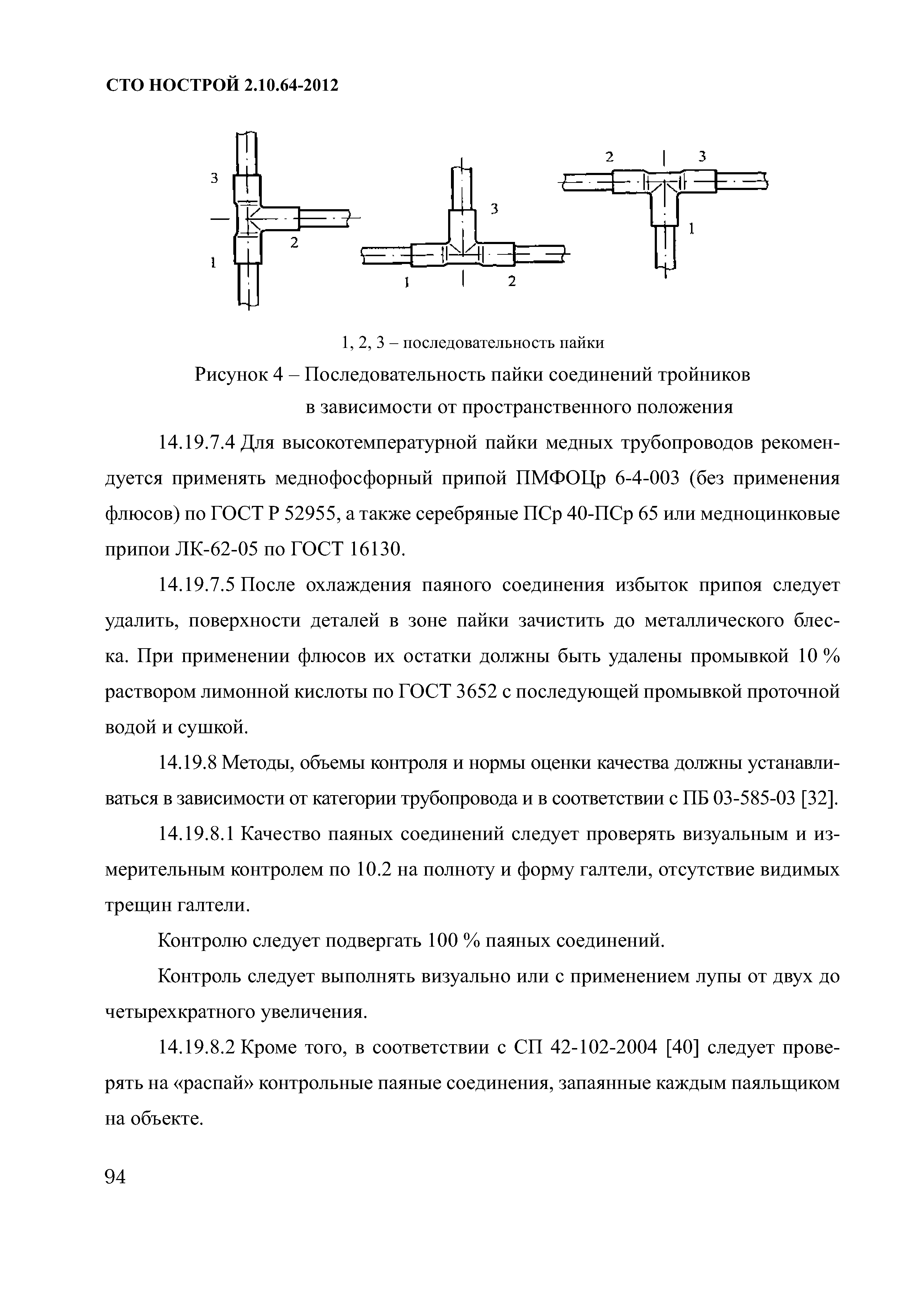 СТО НОСТРОЙ 2.10.64-2012

3
2
1
3
1
2
2
3
1

1, 2, 3 – последовательность пайки

Рисунок 4 – Последовательность пайки соединений тройников в зависимости от пространственного положения

14.19.7.4 Для высокотемпературной пайки медных трубопроводов рекомендуется применять меднофосфорный припой ПМФОЦр 6-4-003 (без применения флюсов) по ГОСТ Р 52955, а также серебряные ПСр 40-ПСр 65 или медноцинковые припои ЛК-62-05 по ГОСТ 16130.

14.19.7.5 После охлаждения паяного соединения избыток припоя следует удалить, поверхности деталей в зоне пайки зачистить до металлического блеска. При применении флюсов их остатки должны быть удалены промывкой 10 % раствором лимонной кислоты по ГОСТ 3652 с последующей промывкой проточной водой и сушкой.

14.19.8 Методы, объемы контроля и нормы оценки качества должны устанавливаться в зависимости от категории трубопровода и в соответствии с ПБ 03-585-03 [32].

14.19.8.1 Качество паяных соединений следует проверять визуальным и измерительным контролем по 10.2 на полноту и форму галтели, отсутствие видимых трещин галтели.

Контролю следует подвергать 100 % паяных соединений.

Контроль следует выполнять визуально или с применением лупы от двух до четырехкратного увеличения.

14.19.8.2 Кроме того, в соответствии с СП 42-102-2004 [40] следует проверять на «распай» контрольные паяные соединения, запаянные каждым паяльщиком на объекте.

94